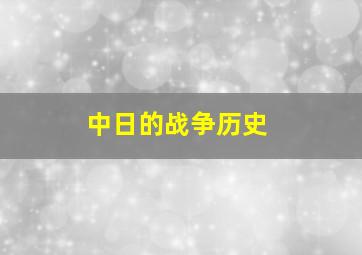 中日的战争历史